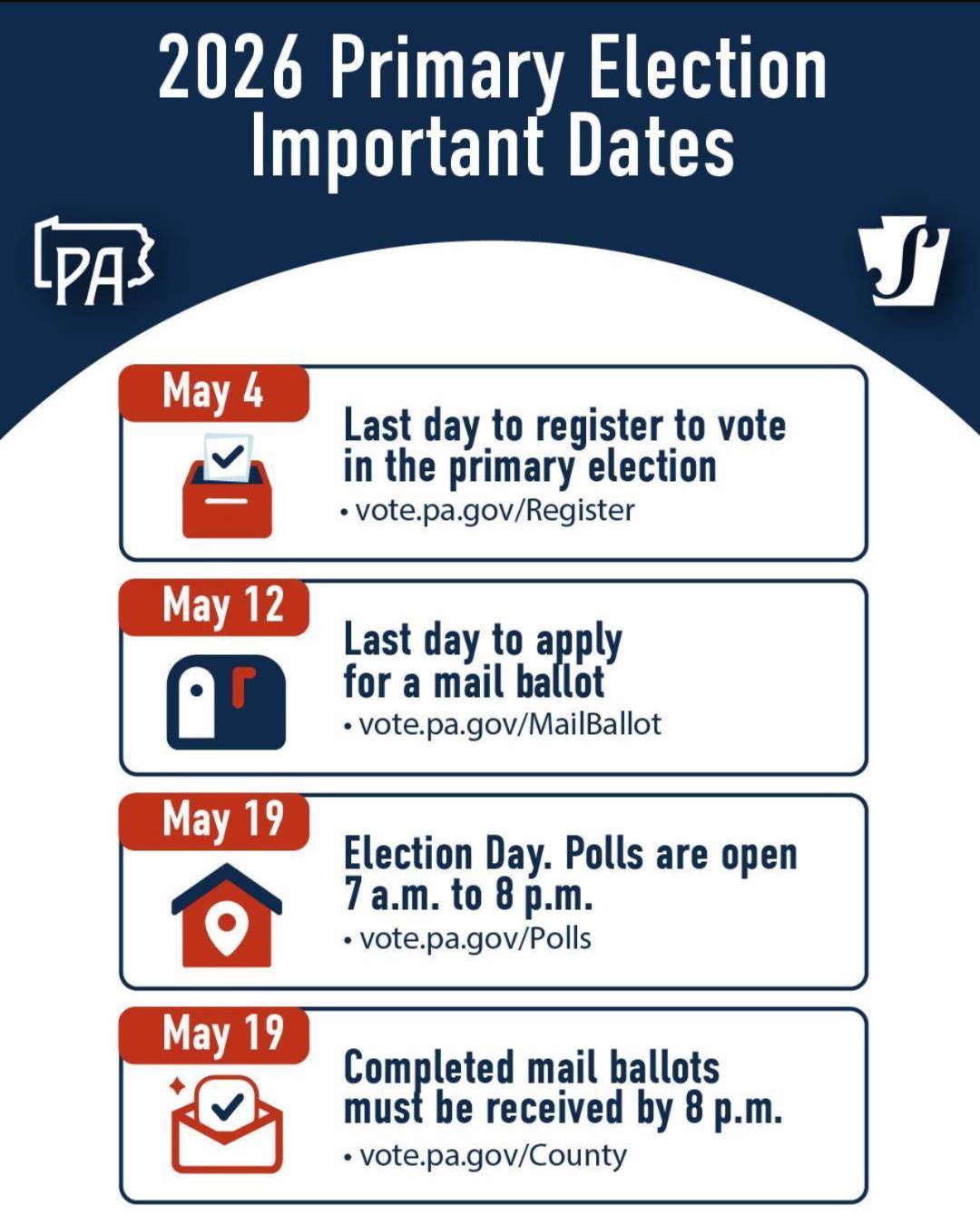 2026 Primary Election Important Dates

PA

S

May 4

Last day to register to vote in the primary election

• vote.pa.gov/Register

May 12

Last day to apply for a mail ballot

• vote.pa.gov/MailBallot

May 19

Election Day. Polls are open 7 a.m. to 8 p.m.

• vote.pa.gov/Polls

May 19

Completed mail ballots must be received by 8 p.m.

• vote.pa.gov/County